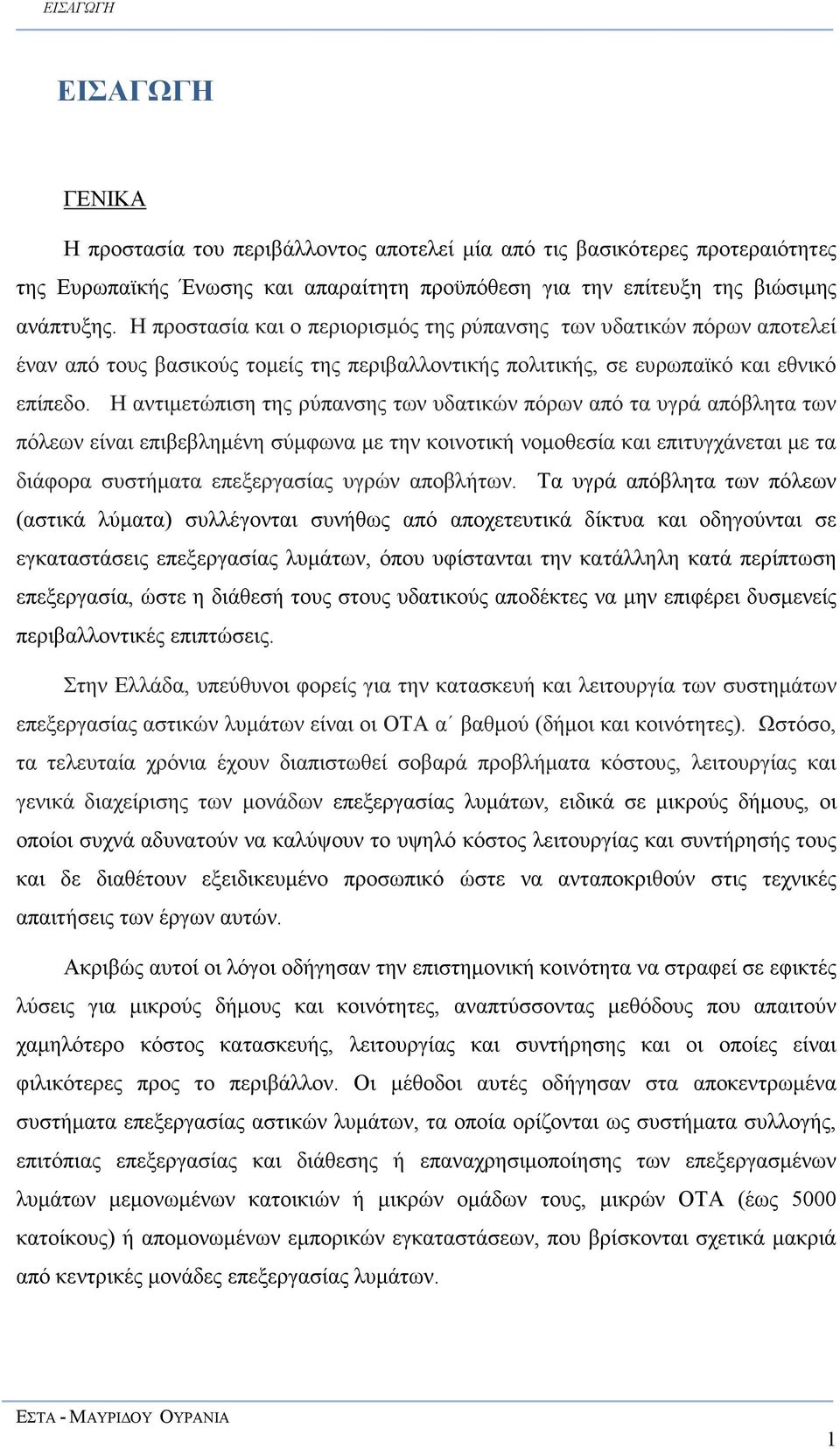 ΕΙΣΑΓΩΓΗ

ΕΙΣΑΓΩΓΗ

ΓΕΝΙΚΑ

Η προστασία του περιβάλλοντος αποτελεί μία από τις βασικότερες προτεραιότητες της Ευρωπαϊκής Ένωσης και απαραίτητη προϋπόθεση για την επίτευξη της βιώσιμης ανάπτυξης. Η προστασία και ο περιορισμός της ρύπανσης των υδατικών πόρων αποτελεί έναν από τους βασικούς τομείς της περιβαλλοντικής πολιτικής, σε ευρωπαϊκό και εθνικό επίπεδο. Η αντιμετώπιση της ρύπανσης των υδατικών πόρων από τα υγρά απόβλητα των πόλεων είναι επιβεβλημένη σύμφωνα με την κοινοτική νομοθεσία και επιτυγχάνεται με τα διάφορα συστήματα επεξεργασίας υγρών αποβλήτων. Τα υγρά απόβλητα των πόλεων (αστικά λύματα) συλλέγονται συνήθως από αποχετευτικά δίκτυα και οδηγούνται σε εγκαταστάσεις επεξεργασίας λυμάτων, όπου υφίστανται την κατάλληλη κατά περίπτωση επεξεργασία, ώστε η διάθεσή τους στους υδατικούς αποδέκτες να μην επιφέρει δυσμενείς περιβαλλοντικές επιπτώσεις.

Στην Ελλάδα, υπεύθυνοι φορείς για την κατασκευή και λειτουργία των συστημάτων επεξεργασίας αστικών λυμάτων είναι οι ΟΤΑ α΄ βαθμού (δήμοι και κοινότητες). Ωστόσο, τα τελευταία χρόνια έχουν διαπιστωθεί σοβαρά προβλήματα κόστους, λειτουργίας και γενικά διαχείρισης των μονάδων επεξεργασίας λυμάτων, ειδικά σε μικρούς δήμους, οι οποίοι συχνά αδυνατούν να καλύψουν το υψηλό κόστος λειτουργίας και συντήρησής τους και δε διαθέτουν εξειδικευμένο προσωπικό ώστε να ανταποκριθούν στις τεχνικές απαιτήσεις των έργων αυτών.

Ακριβώς αυτοί οι λόγοι οδήγησαν την επιστημονική κοινότητα να στραφεί σε εφικτές λύσεις για μικρούς δήμους και κοινότητες, αναπτύσσοντας μεθόδους που απαιτούν χαμηλότερο κόστος κατασκευής, λειτουργίας και συντήρησης και οι οποίες είναι φιλικότερες προς το περιβάλλον. Οι μέθοδοι αυτές οδήγησαν στα αποκεντρωμένα συστήματα επεξεργασίας αστικών λυμάτων, τα οποία ορίζονται ως συστήματα συλλογής, επιτόπιας επεξεργασίας και διάθεσης ή επαναχρησιμοποίησης των επεξεργασμένων λυμάτων μεμονωμένων κατοικιών ή μικρών ομάδων τους, μικρών ΟΤΑ (έως 5000 κατοίκους) ή απομονωμένων εμπορικών εγκαταστάσεων, που βρίσκονται σχετικά μακριά από κεντρικές μονάδες επεξεργασίας λυμάτων.

ΕΣΤΑ - ΜΑΥΡΙΔΟΥ ΟΥΡΑΝΙΑ

1